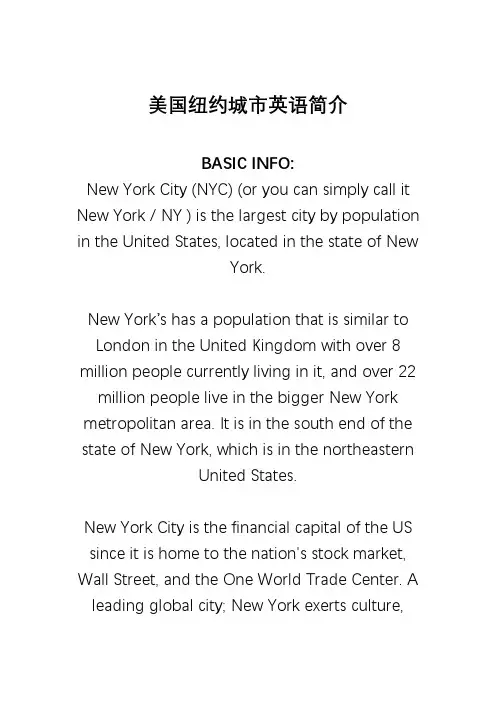 美国纽约城市英语简介

BASIC INFO:

New York City (NYC) (or you can simply call it New York / NY ) is the largest city by population in the United States, located in the state of New York.

New York's has a population that is similar to London in the United Kingdom with over 8 million people currently living in it, and over 22 million people live in the bigger New York metropolitan area. It is in the south end of the state of New York, which is in the northeastern United States.

New York City is the financial capital of the US since it is home to the nation's stock market, Wall Street, and the One World Trade Center. A leading global city; New York exerts culture,